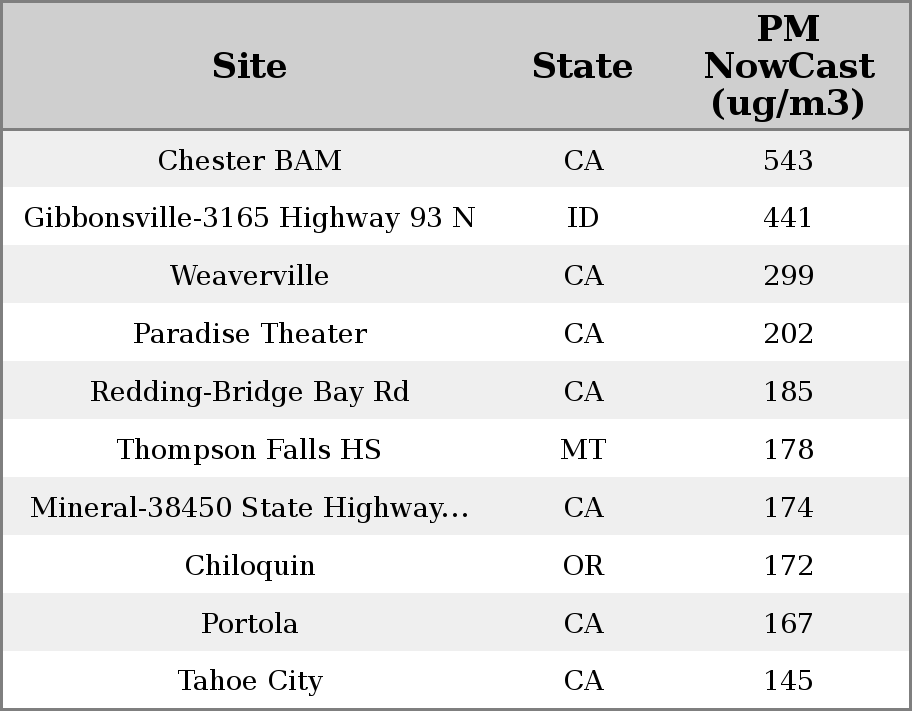 | Site | State | PM NowCast (ug/m3) |
|---|---|---|
| Chester BAM | CA | 543 |
| Gibbonsville-3165 Highway 93 N | ID | 441 |
| Weaverville | CA | 299 |
| Paradise Theater | CA | 202 |
| Redding-Bridge Bay Rd | CA | 185 |
| Thompson Falls HS | MT | 178 |
| Mineral-38450 State Highway... | CA | 174 |
| Chiloquin | OR | 172 |
| Portola | CA | 167 |
| Tahoe City | CA | 145 |